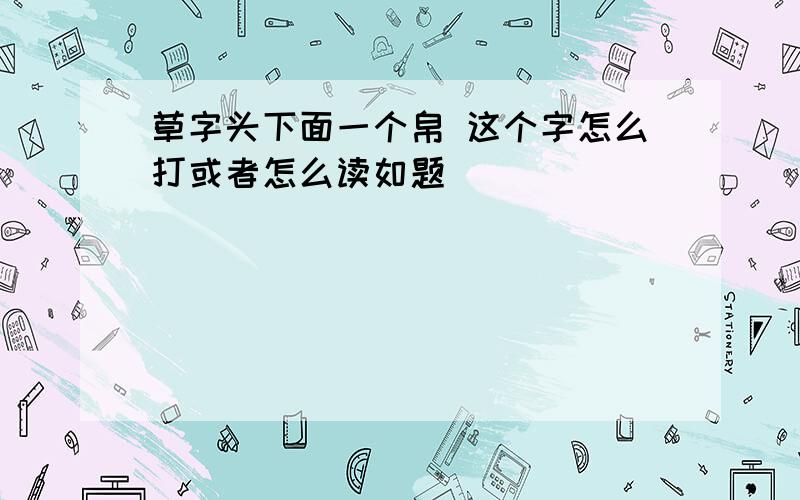 草字头下面一个帛 这个字怎么打或者怎么读如题

STATIONERY